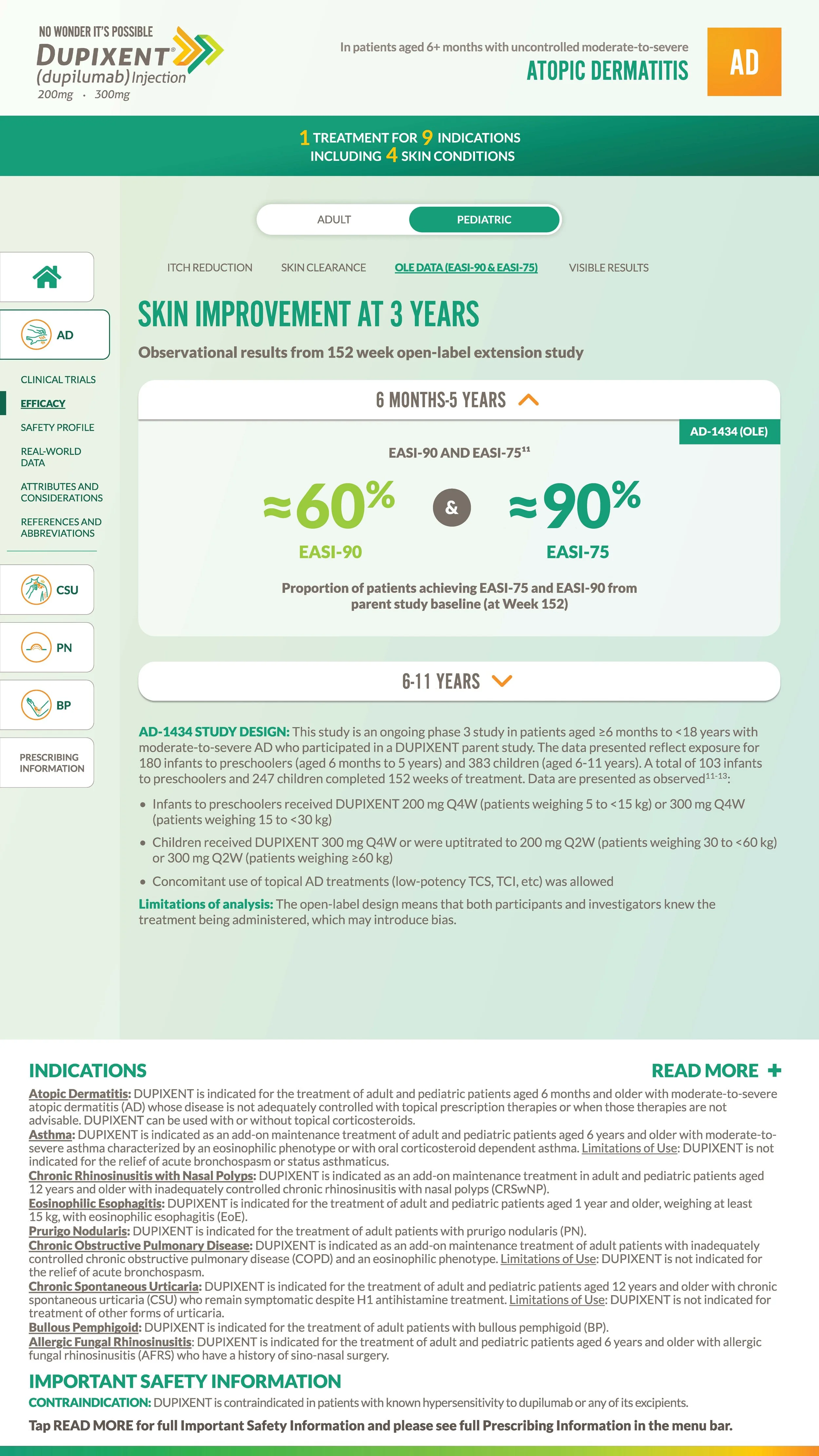 NO WONDER IT'S POSSIBLE
DUPIXENT®
(dupilumab) Injection
200mg · 300mg

In patients aged 6+ months with uncontrolled moderate-to-severe
ATOPIC DERMATITIS

AD

1 TREATMENT FOR 9 INDICATIONS
INCLUDING 4 SKIN CONDITIONS

ADULT PEDIATRIC

AD

CLINICAL TRIALS
EFFICACY
SAFETY PROFILE
REAL-WORLD DATA
ATTRIBUTES AND CONSIDERATIONS
REFERENCES AND ABBREVIATIONS

CSU
PN
BP
PRESCRIBING INFORMATION

ITCH REDUCTION SKIN CLEARANCE OLE DATA (EASI-90 & EASI-75) VISIBLE RESULTS

SKIN IMPROVEMENT AT 3 YEARS

Observational results from 152 week open-label extension study

6 MONTHS-5 YEARS

AD-1434 (OLE)

EASI-90 AND EASI-75$^{11}$

≈60%
EASI-90

&

≈90%
EASI-75

Proportion of patients achieving EASI-75 and EASI-90 from parent study baseline (at Week 152)

6-11 YEARS

AD-1434 STUDY DESIGN: This study is an ongoing phase 3 study in patients aged ≥6 months to <18 years with moderate-to-severe AD who participated in a DUPIXENT parent study. The data presented reflect exposure for 180 infants to preschoolers (aged 6 months to 5 years) and 383 children (aged 6-11 years). A total of 103 infants to preschoolers and 247 children completed 152 weeks of treatment. Data are presented as observed$^{11-13}$:

• Infants to preschoolers received DUPIXENT 200 mg Q4W (patients weighing 5 to <15 kg) or 300 mg Q4W (patients weighing 15 to <30 kg)
• Children received DUPIXENT 300 mg Q4W or were uptitrated to 200 mg Q2W (patients weighing 30 to <60 kg) or 300 mg Q2W (patients weighing ≥60 kg)
• Concomitant use of topical AD treatments (low-potency TCS, TCI, etc) was allowed

Limitations of analysis: The open-label design means that both participants and investigators knew the treatment being administered, which may introduce bias.

INDICATIONS
READ MORE +

Atopic Dermatitis: DUPIXENT is indicated for the treatment of adult and pediatric patients aged 6 months and older with moderate-to-severe atopic dermatitis (AD) whose disease is not adequately controlled with topical prescription therapies or when those therapies are not advisable. DUPIXENT can be used with or without topical corticosteroids.
Asthma: DUPIXENT is indicated as an add-on maintenance treatment of adult and pediatric patients aged 6 years and older with moderate-to-severe asthma characterized by an eosinophilic phenotype or with oral corticosteroid dependent asthma. Limitations of Use: DUPIXENT is not indicated for the relief of acute bronchospasm or status asthmaticus.
Chronic Rhinosinusitis with Nasal Polyps: DUPIXENT is indicated as an add-on maintenance treatment in adult and pediatric patients aged 12 years and older with inadequately controlled chronic rhinosinusitis with nasal polyps (CRSwNP).
Eosinophilic Esophagitis: DUPIXENT is indicated for the treatment of adult and pediatric patients aged 1 year and older, weighing at least 15 kg, with eosinophilic esophagitis (EoE).
Prurigo Nodularis: DUPIXENT is indicated for the treatment of adult patients with prurigo nodularis (PN).
Chronic Obstructive Pulmonary Disease: DUPIXENT is indicated as an add-on maintenance treatment of adult patients with inadequately controlled chronic obstructive pulmonary disease (COPD) and an eosinophilic phenotype. Limitations of Use: DUPIXENT is not indicated for the relief of acute bronchospasm.
Chronic Spontaneous Urticaria: DUPIXENT is indicated for the treatment of adult and pediatric patients aged 12 years and older with chronic spontaneous urticaria (CSU) who remain symptomatic despite H1 antihistamine treatment. Limitations of Use: DUPIXENT is not indicated for treatment of other forms of urticaria.
Bullous Pemphigoid: DUPIXENT is indicated for the treatment of adult patients with bullous pemphigoid (BP).
Allergic Fungal Rhinosinusitis: DUPIXENT is indicated for the treatment of adult and pediatric patients aged 6 years and older with allergic fungal rhinosinusitis (AFRS) who have a history of sino-nasal surgery.

IMPORTANT SAFETY INFORMATION
CONTRAINDICATION: DUPIXENT is contraindicated in patients with known hypersensitivity to dupilumab or any of its excipients.
Tap READ MORE for full Important Safety Information and please see full Prescribing Information in the menu bar.